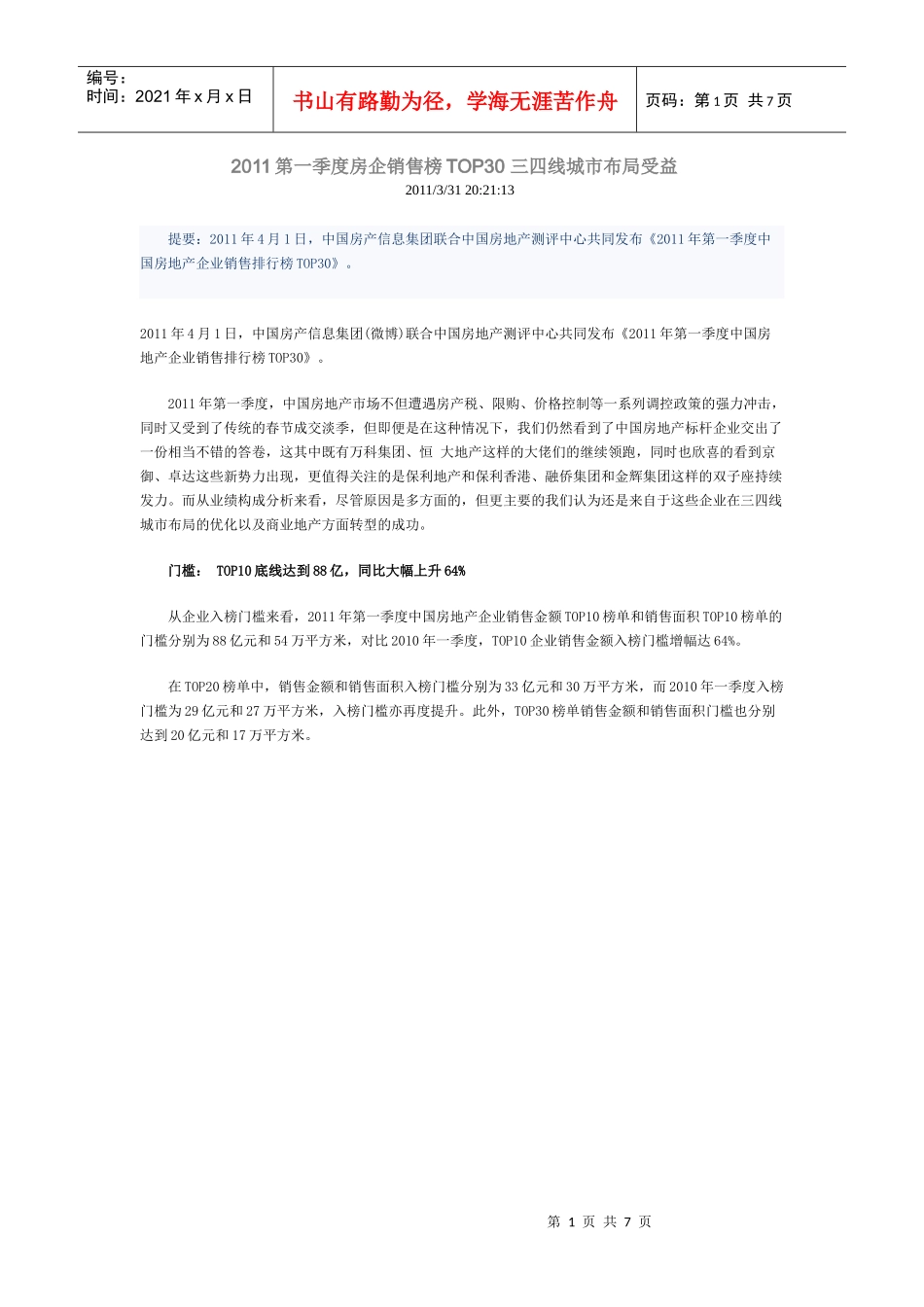 编号：
时间：2021 年 x 月 x 日

书山有路勤为径，学海无涯苦作舟

页码：第 1 页 共 7 页

2011 第一季度房企销售榜 TOP30 三四线城市布局受益

2011/3/31 20:21:13

提要：2011 年 4 月 1 日，中国房产信息集团联合中国房地产测评中心共同发布《2011 年第一季度中国房地产企业销售排行榜 TOP30》。

2011 年 4 月 1 日，中国房产信息集团(微博)联合中国房地产测评中心共同发布《2011 年第一季度中国房地产企业销售排行榜 TOP30》。

2011 年第一季度，中国房地产市场不但遭遇房产税、限购、价格控制等一系列调控政策的强力冲击，同时又受到了传统的春节成交淡季，但即便是在这种情况下，我们仍然看到了中国房地产标杆企业交出了一份相当不错的答卷，这其中既有万科集团、恒 大地产这样的大佬们的继续领跑，同时也欣喜的看到京御、卓达这些新势力出现，更值得关注的是保利地产和保利香港、融侨集团和金辉集团这样的双子座持续发力。而从业绩构成分析来看，尽管原因是多方面的，但更主要的我们认为还是来自于这些企业在三四线城市布局的优化以及商业地产方面转型的成功。

门槛： TOP10 底线达到 88 亿，同比大幅上升 64%

从企业入榜门槛来看，2011 年第一季度中国房地产企业销售金额 TOP10 榜单和销售面积 TOP10 榜单的门槛分别为 88 亿元和 54 万平方米，对比 2010 年一季度，TOP10 企业销售金额入榜门槛增幅达 64%。

在 TOP20 榜单中，销售金额和销售面积入榜门槛分别为 33 亿元和 30 万平方米，而 2010 年一季度入榜门槛为 29 亿元和 27 万平方米，入榜门槛亦再度提升。此外，TOP30 榜单销售金额和销售面积门槛也分别达到 20 亿元和 17 万平方米。

第 1 页 共 7 页